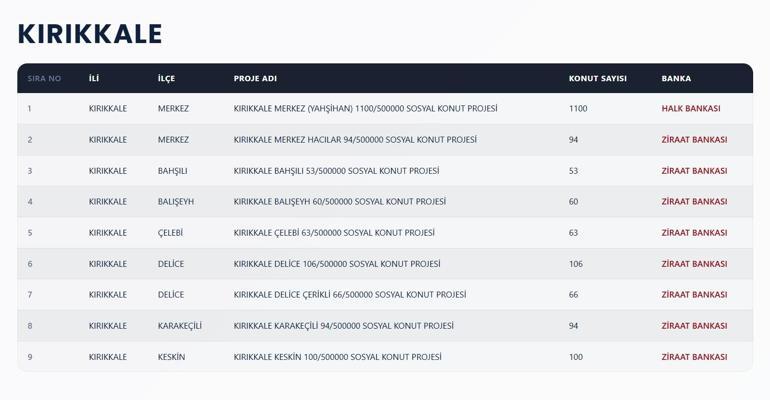 KIRIKKALE

| SIRA NO | İLİ | İLÇE | PROJE ADI | KONUT SAYISI | BANKA |
|---|---|---|---|---|---|
| 1 | KIRIKKALE | MERKEZ | KIRIKKALE MERKEZ (YAHŞİHAN) 1100/500000 SOSYAL KONUT PROJESİ | 1100 | HALK BANKASI |
| 2 | KIRIKKALE | MERKEZ | KIRIKKALE MERKEZ HACILAR 94/500000 SOSYAL KONUT PROJESİ | 94 | ZİRAAT BANKASI |
| 3 | KIRIKKALE | BAHŞILI | KIRIKKALE BAHŞILI 53/500000 SOSYAL KONUT PROJESİ | 53 | ZİRAAT BANKASI |
| 4 | KIRIKKALE | BALIŞEYH | KIRIKKALE BALIŞEYH 60/500000 SOSYAL KONUT PROJESİ | 60 | ZİRAAT BANKASI |
| 5 | KIRIKKALE | ÇELEBİ | KIRIKKALE ÇELEBİ 63/500000 SOSYAL KONUT PROJESİ | 63 | ZİRAAT BANKASI |
| 6 | KIRIKKALE | DELİCE | KIRIKKALE DELİCE 106/500000 SOSYAL KONUT PROJESİ | 106 | ZİRAAT BANKASI |
| 7 | KIRIKKALE | DELİCE | KIRIKKALE DELİCE ÇERİKLİ 66/500000 SOSYAL KONUT PROJESİ | 66 | ZİRAAT BANKASI |
| 8 | KIRIKKALE | KARAKEÇİLİ | KIRIKKALE KARAKEÇİLİ 94/500000 SOSYAL KONUT PROJESİ | 94 | ZİRAAT BANKASI |
| 9 | KIRIKKALE | KESKİN | KIRIKKALE KESKİN 100/500000 SOSYAL KONUT PROJESİ | 100 | ZİRAAT BANKASI |